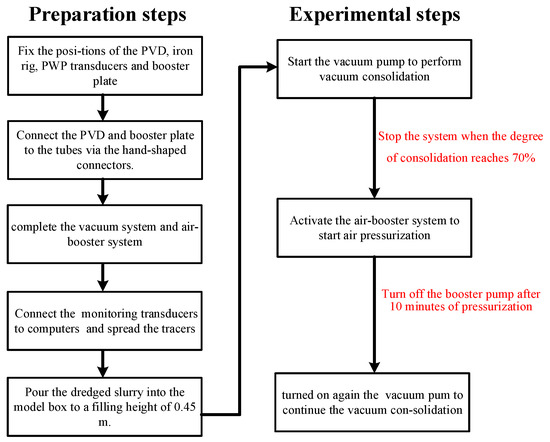 Preparation steps

Fix the posi-tions of the PVD, iron rig, PWP transducers and booster plate

Connect the PVD and booster plate to the tubes via the hand-shaped connectors.

complete the vacuum system and air-booster system

Connect the monitoring transducers to computers and spread the tracers

Pour the dredged slurry into the model box to a filling height of 0.45 m.

Experimental steps

Start the vacuum pump to perform vacuum consolidation

Stop the system when the degree of consolidation reaches 70%

Activate the air-booster system to start air pressurization

Turn off the booster pump after 10 minutes of pressurization

turned on again the vacuum pum to continue the vacuum con-solidation